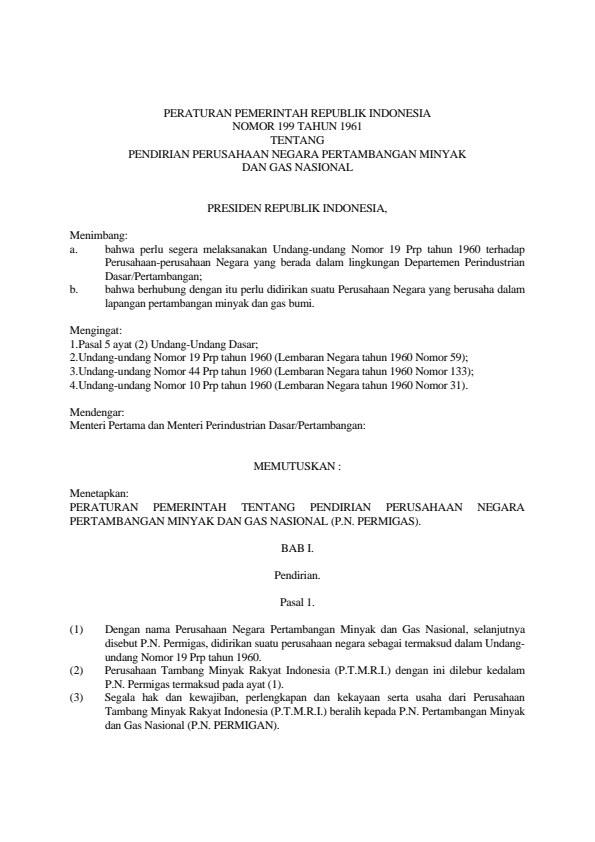 PERATURAN PEMERINTAH REPUBLIK INDONESIA
NOMOR 199 TAHUN 1961
TENTANG
PENDIRIAN PERUSAHAAN NEGARA PERTAMBANGAN MINYAK
DAN GAS NASIONAL

PRESIDEN REPUBLIK INDONESIA,

Menimbang:
a. bahwa perlu segera melaksanakan Undang-undang Nomor 19 Prp tahun 1960 terhadap Perusahaan-perusahaan Negara yang berada dalam lingkungan Departemen Perindustrian Dasar/Pertambangan;
b. bahwa berhubung dengan itu perlu didirikan suatu Perusahaan Negara yang berusaha dalam lapangan pertambangan minyak dan gas bumi.

Mengingat:
1.Pasal 5 ayat (2) Undang-Undang Dasar;
2.Undang-undang Nomor 19 Prp tahun 1960 (Lembaran Negara tahun 1960 Nomor 59);
3.Undang-undang Nomor 44 Prp tahun 1960 (Lembaran Negara tahun 1960 Nomor 133);
4.Undang-undang Nomor 10 Prp tahun 1960 (Lembaran Negara tahun 1960 Nomor 31).

Mendengar:
Menteri Pertama dan Menteri Perindustrian Dasar/Pertambangan:

MEMUTUSKAN :

Menetapkan:
PERATURAN PEMERINTAH TENTANG PENDIRIAN PERUSAHAAN NEGARA PERTAMBANGAN MINYAK DAN GAS NASIONAL (P.N. PERMIGAS).

BAB I.

Pendirian.

Pasal 1.

(1) Dengan nama Perusahaan Negara Pertambangan Minyak dan Gas Nasional, selanjutnya disebut P.N. Permigas, didirikan suatu perusahaan negara sebagai termaksud dalam Undang-undang Nomor 19 Prp tahun 1960.
(2) Perusahaan Tambang Minyak Rakyat Indonesia (P.T.M.R.I.) dengan ini dilebur kedalam P.N. Permigas termaksud pada ayat (1).
(3) Segala hak dan kewajiban, perlengkapan dan kekayaan serta usaha dari Perusahaan Tambang Minyak Rakyat Indonesia (P.T.M.R.I.) beralih kepada P.N. Pertambangan Minyak dan Gas Nasional (P.N. PERMIGAN).